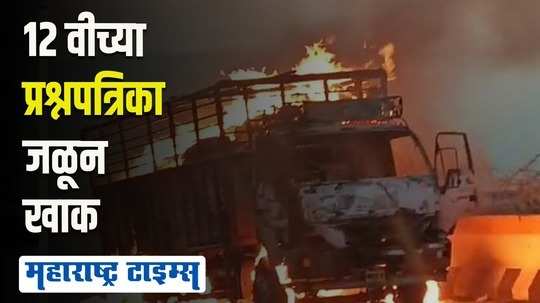 12 वीच्या
प्रश्नपत्रिका
जळून
खाक

महाराष्ट्र टाइम्स